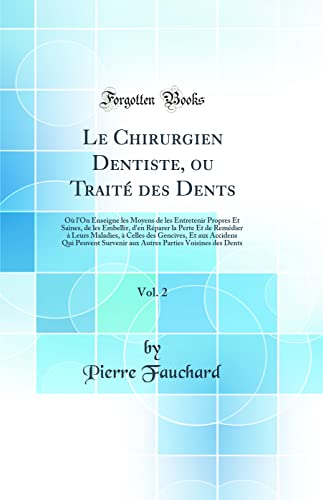 Forgotten Books

Le Chirurgien Dentiste, ou Traité des Dents

Où l'On Enseigne les Moyens de les Entretenir Propres Et Saines, de les Embellir, d'en Réparer la Perte Et de Remédier à Leurs Maladies, à Celles des Gencives, Et aux Accidens Qui Peuvent Survenir aux Autres Parties Voisines des Dents

Vol. 2

by
Pierre Fauchard